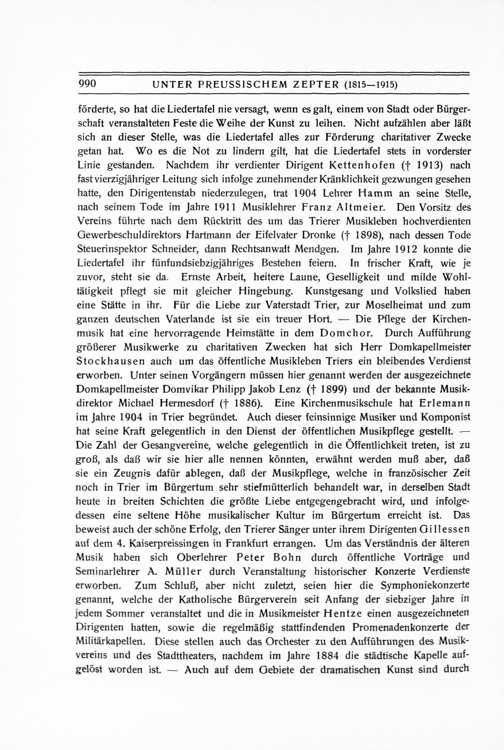 990 UNTER PREUSSISCHEM ZEPTER (1815—1915)

förderte, so hat die Liedertafel nie versagt, wenn es galt, einem von Stadt oder Bürgerschaft veranstalteten Feste die Weihe der Kunst zu leihen. Nicht aufzählen aber läßt sich an dieser Stelle, was die Liedertafel alles zur Förderung charitativer Zwecke getan hat. Wo es die Not zu lindern gilt, hat die Liedertafel stets in vorderster Linie gestanden. Nachdem ihr verdienter Dirigent Kettenhofen († 1913) nach fast vierzigjähriger Leitung sich infolge zunehmender Kränklichkeit gezwungen gesehen hatte, den Dirigentenstab niederzulegen, trat 1904 Lehrer Hamm an seine Stelle, nach seinem Tode im Jahre 1911 Musiklehrer Franz Altmeier. Den Vorsitz des Vereins führte nach dem Rücktritt des um das Trierer Musikleben hochverdienten Gewerbeschuldirektors Hartmann der Eifelvater Dronke († 1898), nach dessen Tode Steuerinspektor Schneider, dann Rechtsanwalt Mendgen. Im Jahre 1912 konnte die Liedertafel ihr fünfundsiebzigjähriges Bestehen feiern. In frischer Kraft, wie je zuvor, steht sie da. Ernste Arbeit, heitere Laune, Geselligkeit und milde Wohltätigkeit pflegt sie mit gleicher Hingebung. Kunstgesang und Volkslied haben eine Stätte in ihr. Für die Liebe zur Vaterstadt Trier, zur Moselheimat und zum ganzen deutschen Vaterlande ist sie ein treuer Hort. — Die Pflege der Kirchenmusik hat eine hervorragende Heimstätte in dem Domchor. Durch Aufführung größerer Musikwerke zu charitativen Zwecken hat sich Herr Domkapellmeister Stockhausen auch um das öffentliche Musikleben Triers ein bleibendes Verdienst erworben. Unter seinen Vorgängern müssen hier genannt werden der ausgezeichnete Domkapellmeister Domvikar Philipp Jakob Lenz († 1899) und der bekannte Musikdirektor Michael Hermesdorf († 1886). Eine Kirchenmusikschule hat Erlemann im Jahre 1904 in Trier begründet. Auch dieser feinsinnige Musiker und Komponist hat seine Kraft gelegentlich in den Dienst der öffentlichen Musikpflege gestellt. — Die Zahl der Gesangvereine, welche gelegentlich in die Öffentlichkeit treten, ist zu groß, als daß wir sie hier alle nennen könnten, erwähnt werden muß aber, daß sie ein Zeugnis dafür ablegen, daß der Musikpflege, welche in französischer Zeit noch in Trier im Bürgertum sehr stiefmütterlich behandelt war, in derselben Stadt heute in breiten Schichten die größte Liebe entgegengebracht wird, und infolgedessen eine seltene Höhe musikalischer Kultur im Bürgertum erreicht ist. Das beweist auch der schöne Erfolg, den Trierer Sänger unter ihrem Dirigenten Gillessen auf dem 4. Kaiserpreissingen in Frankfurt errangen. Um das Verständnis der älteren Musik haben sich Oberlehrer Peter Bohn durch öffentliche Vorträge und Seminarlehrer A. Müller durch Veranstaltung historischer Konzerte Verdienste erworben. Zum Schluß, aber nicht zuletzt, seien hier die Symphoniekonzerte genannt, welche der Katholische Bürgerverein seit Anfang der siebziger Jahre in jedem Sommer veranstaltet und die in Musikmeister Hentze einen ausgezeichneten Dirigenten hatten, sowie die regelmäßig stattfindenden Promenadenkonzerte der Militärkapellen. Diese stellen auch das Orchester zu den Aufführungen des Musikvereins und des Stadttheaters, nachdem im Jahre 1884 die städtische Kapelle aufgelöst worden ist. — Auch auf dem Gebiete der dramatischen Kunst sind durch